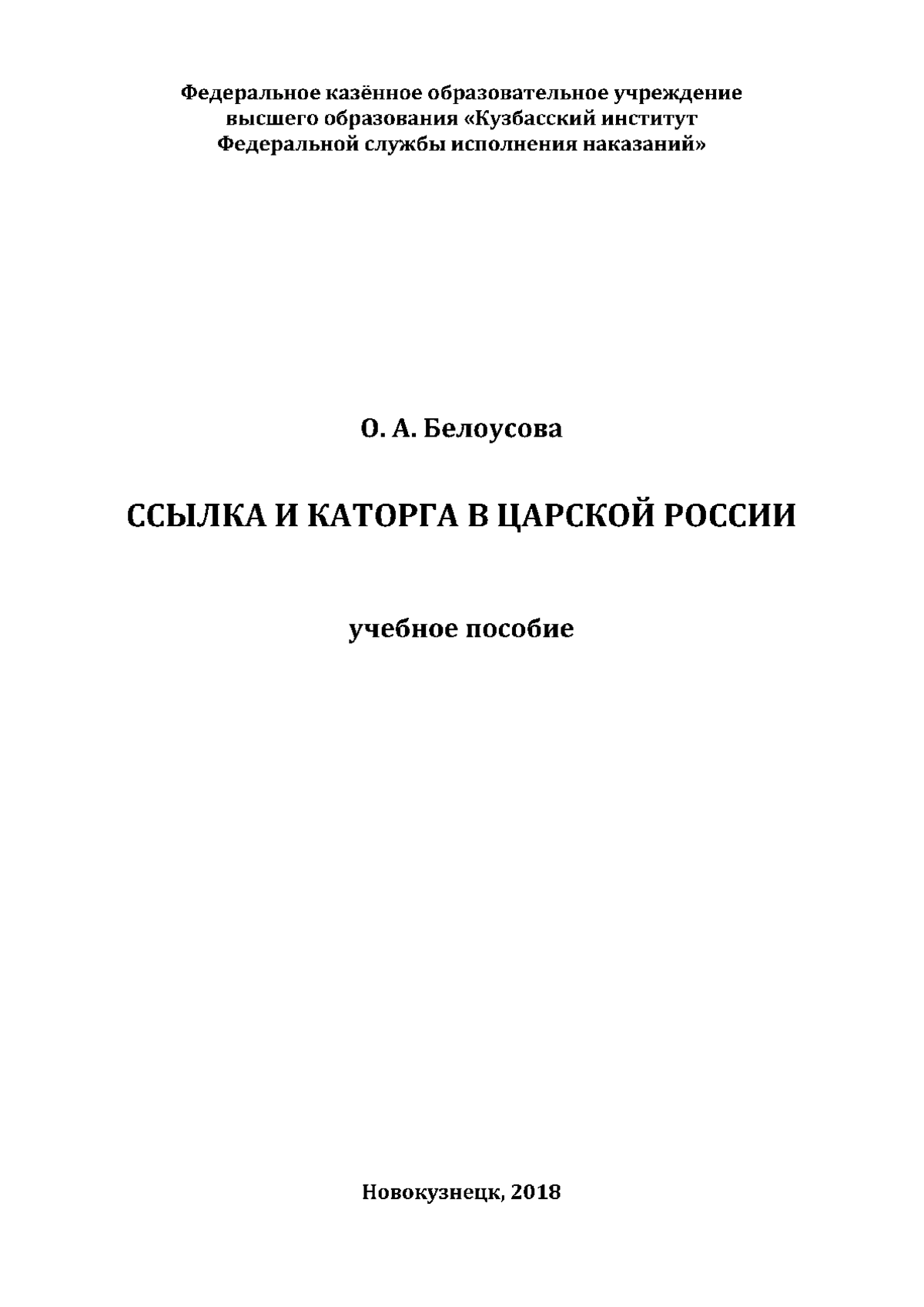 Федеральное казённое образовательное учреждение высшего образования «Кузбасский институт Федеральной службы исполнения наказаний»

О. А. Белоусова

ССЫЛКА И КАТОРГА В ЦАРСКОЙ РОССИИ

учебное пособие

Новокузнецк, 2018